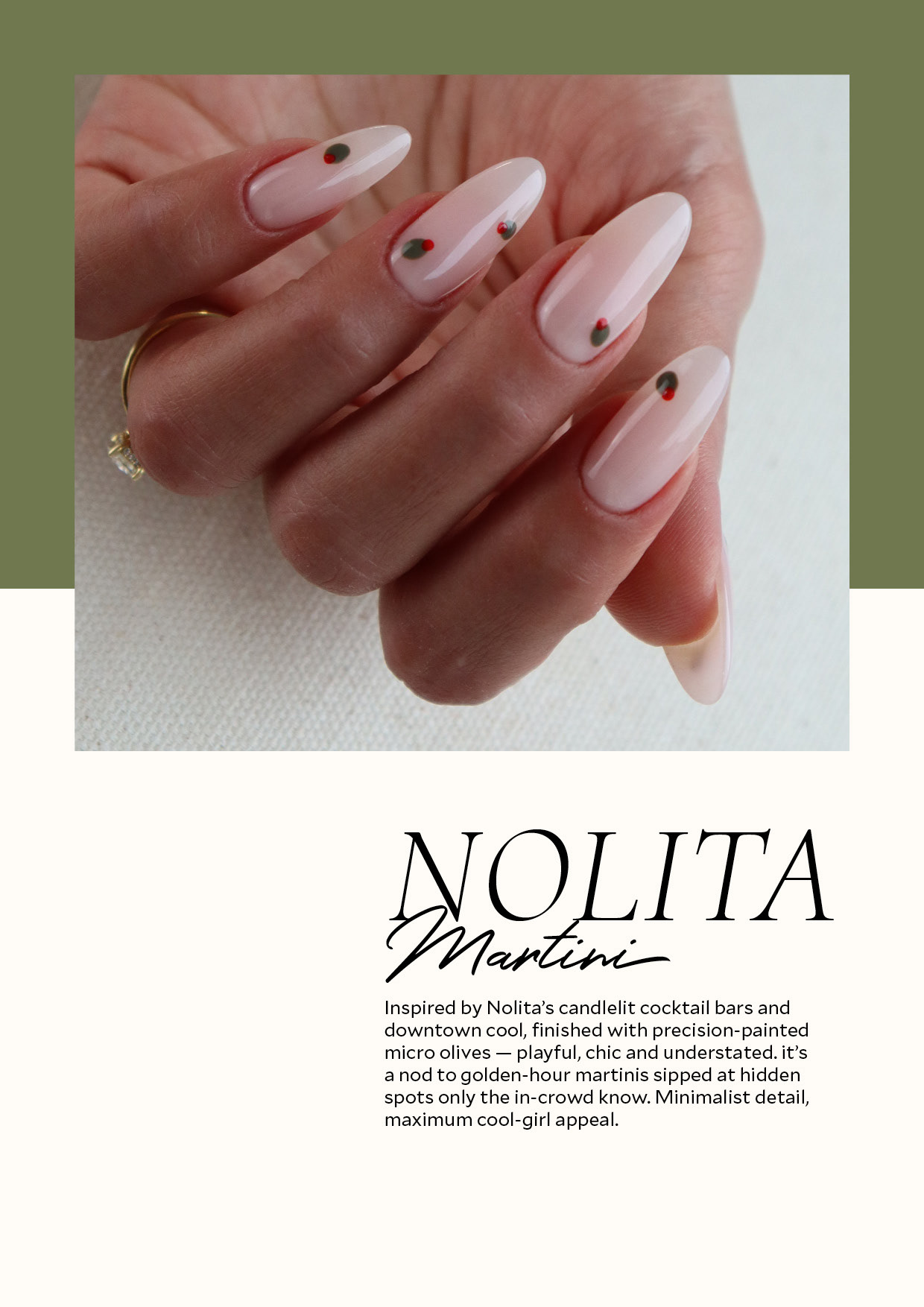 NOLITA
Martini

Inspired by Nolita's candlelit cocktail bars and downtown cool, finished with precision-painted micro olives — playful, chic and understated. it's a nod to golden-hour martinis sipped at hidden spots only the in-crowd know. Minimalist detail, maximum cool-girl appeal.